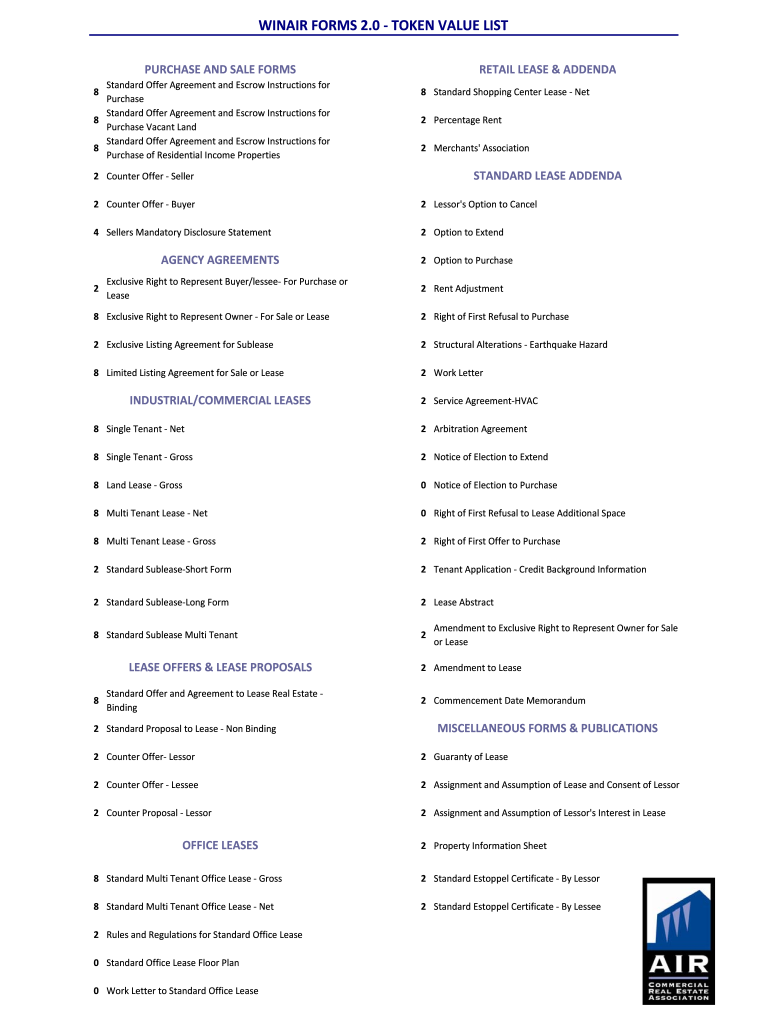 WINAIR FORMS 2.0 - TOKEN VALUE LIST

PURCHASE AND SALE FORMS

8 Standard Offer Agreement and Escrow Instructions for Purchase

8 Standard Offer Agreement and Escrow Instructions for Purchase Vacant Land

8 Standard Offer Agreement and Escrow Instructions for Purchase of Residential Income Properties

2 Counter Offer - Seller

2 Counter Offer - Buyer

4 Sellers Mandatory Disclosure Statement

AGENCY AGREEMENTS

2 Exclusive Right to Represent Buyer/lessee- For Purchase or Lease

8 Exclusive Right to Represent Owner - For Sale or Lease

2 Exclusive Listing Agreement for Sublease

8 Limited Listing Agreement for Sale or Lease

INDUSTRIAL/COMMERCIAL LEASES

8 Single Tenant - Net

8 Single Tenant - Gross

8 Land Lease - Gross

8 Multi Tenant Lease - Net

8 Multi Tenant Lease - Gross

2 Standard Sublease-Short Form

2 Standard Sublease-Long Form

8 Standard Sublease Multi Tenant

LEASE OFFERS & LEASE PROPOSALS

8 Standard Offer and Agreement to Lease Real Estate - Binding

2 Standard Proposal to Lease - Non Binding

2 Counter Offer- Lessor

2 Counter Offer - Lessee

2 Counter Proposal - Lessor

OFFICE LEASES

8 Standard Multi Tenant Office Lease - Gross

8 Standard Multi Tenant Office Lease - Net

2 Rules and Regulations for Standard Office Lease

0 Standard Office Lease Floor Plan

0 Work Letter to Standard Office Lease

RETAIL LEASE & ADDENDA

8 Standard Shopping Center Lease - Net

2 Percentage Rent

2 Merchants' Association

STANDARD LEASE ADDENDA

2 Lessor's Option to Cancel

2 Option to Extend

2 Option to Purchase

2 Rent Adjustment

2 Right of First Refusal to Purchase

2 Structural Alterations - Earthquake Hazard

2 Work Letter

2 Service Agreement-HVAC

2 Arbitration Agreement

2 Notice of Election to Extend

0 Notice of Election to Purchase

0 Right of First Refusal to Lease Additional Space

2 Right of First Offer to Purchase

2 Tenant Application - Credit Background Information

2 Lease Abstract

2 Amendment to Exclusive Right to Represent Owner for Sale or Lease

2 Amendment to Lease

2 Commencement Date Memorandum

MISCELLANEOUS FORMS & PUBLICATIONS

2 Guaranty of Lease

2 Assignment and Assumption of Lease and Consent of Lessor

2 Assignment and Assumption of Lessor's Interest in Lease

2 Property Information Sheet

2 Standard Estoppel Certificate - By Lessor

2 Standard Estoppel Certificate - By Lessee

AIR
COMMERCIAL REAL ESTATE ASSOCIATION